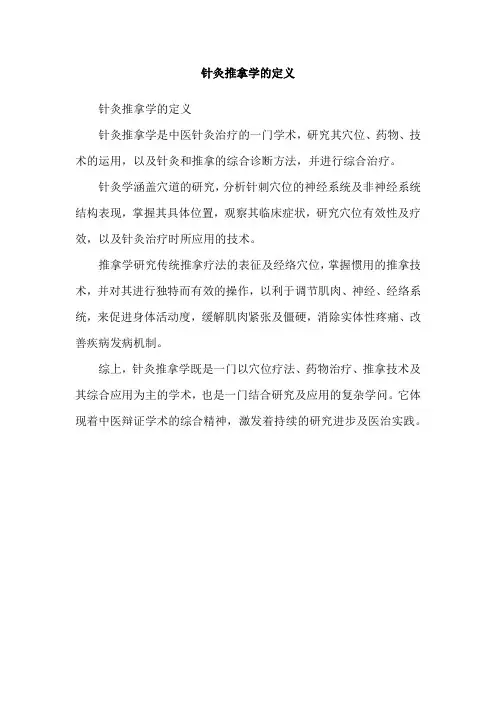 针灸推拿学的定义

针灸推拿学的定义

针灸推拿学是中医针灸治疗的一门学术，研究其穴位、药物、技术的运用，以及针灸和推拿的综合诊断方法，并进行综合治疗。

针灸学涵盖穴道的研究，分析针刺穴位的神经系统及非神经系统结构表现，掌握其具体位置，观察其临床症状，研究穴位有效性及疗效，以及针灸治疗时所应用的技术。

推拿学研究传统推拿疗法的表征及经络穴位，掌握惯用的推拿技术，并对其进行独特而有效的操作，以利于调节肌肉、神经、经络系统，来促进身体活动度，缓解肌肉紧张及僵硬，消除实体性疼痛、改善疾病发病机制。

综上，针灸推拿学既是一门以穴位疗法、药物治疗、推拿技术及其综合应用为主的学术，也是一门结合研究及应用的复杂学问。它体现着中医辩证学术的综合精神，激发着持续的研究进步及医治实践。